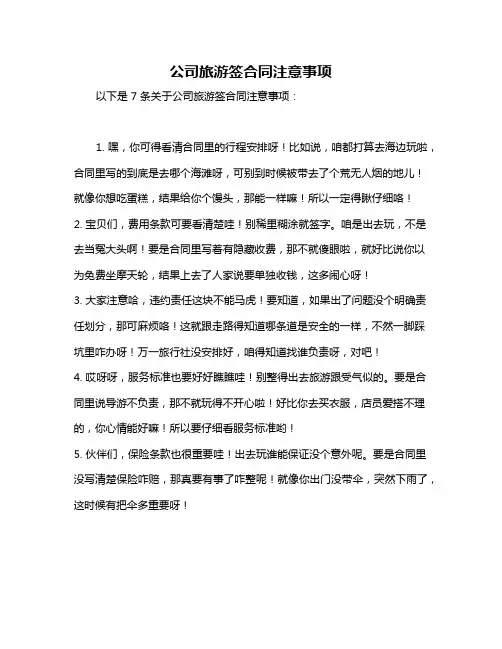 公司旅游签合同注意事项

以下是 7 条关于公司旅游签合同注意事项：

1. 嘿，你可得看清合同里的行程安排呀！比如说，咱都打算去海边玩啦，合同里写的到底是去哪个海滩呀，可别到时候被带去了个荒无人烟的地儿！就像你想吃蛋糕，结果给你个馒头，那能一样嘛！所以一定得瞅仔细咯！

2. 宝贝们，费用条款可要看清楚哇！别稀里糊涂就签字。咱是出去玩，不是去当冤大头啊！要是合同里写着有隐藏收费，那不就傻眼啦，就好比说你以为免费坐摩天轮，结果上去了人家说要单独收钱，这多闹心呀！

3. 大家注意哈，违约责任这块不能马虎！要知道，如果出了问题没个明确责任划分，那可麻烦咯！这就跟走路得知道哪条道是安全的一样，不然一脚踩坑里咋办呀！万一旅行社没安排好，咱得知道找谁负责呀，对吧！

4. 哎呀呀，服务标准也要好好瞧瞧哇！别整得出去旅游跟受气似的。要是合同里说导游不负责，那不就玩得不开心啦！好比你去买衣服，店员爱搭不理的，你心情能好嘛！所以要仔细看服务标准哟！

5. 伙伴们，保险条款也很重要哇！出去玩谁能保证没个意外呢。要是合同里没写清楚保险咋赔，那真要有事了咋整呢！就像你出门没带伞，突然下雨了，这时候有把伞多重要呀！